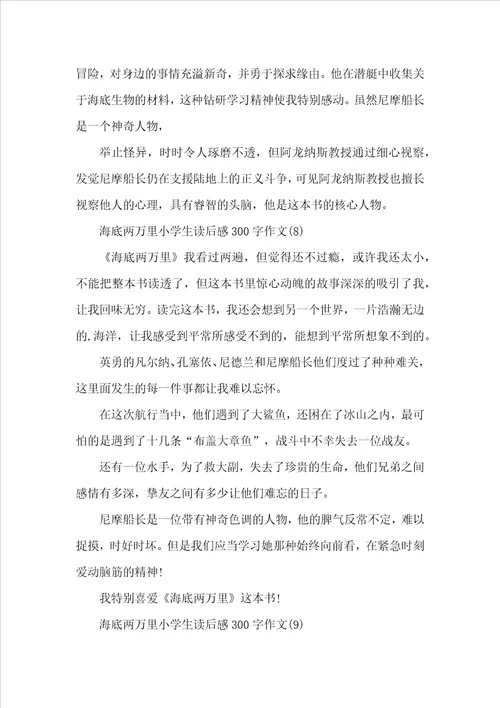 冒险，对身边的事情充溢新奇，并勇于探求缘由。他在潜艇中收集关于海底生物的材料，这种钻研学习精神使我特别感动。虽然尼摩船长是一个神奇人物，

举止怪异，时时令人琢磨不透，但阿龙纳斯教授通过细心视察，发觉尼摩船长仍在支援陆地上的正义斗争，可见阿龙纳斯教授也擅长视察他人的心理，具有睿智的头脑，他是这本书的核心人物。

海底两万里小学生读后感300字作文(8)

《海底两万里》我看过两遍，但觉得还不过瘾，或许我还太小，不能把整本书读透了，但这本书里惊心动魄的故事深深的吸引了我，让我回味无穷。读完这本书，我还会想到另一个世界，一片浩瀚无边的.海洋，让我感受到平常所感受不到的，能想到平常所想象不到的。

英勇的凡尔纳、孔塞依、尼德兰和尼摩船长他们度过了种种难关，这里面发生的每一件事都让我难以忘怀。

在这次航行当中，他们遇到了大鲨鱼，还困在了冰山之内，最可怕的是遇到了十几条“布盖大章鱼”，战斗中不幸失去一位战友。

还有一位水手，为了救大副，失去了珍贵的生命，他们兄弟之间感情有多深，挚友之间有多少让他们难忘的日子。

尼摩船长是一位带有神奇色调的人物，他的脾气反常不定，难以捉摸，时好时坏。但是我们应当学习她那种始终向前看，在紧急时刻爱动脑筋的精神！

我特别喜爱《海底两万里》这本书！

海底两万里小学生读后感300字作文(9)